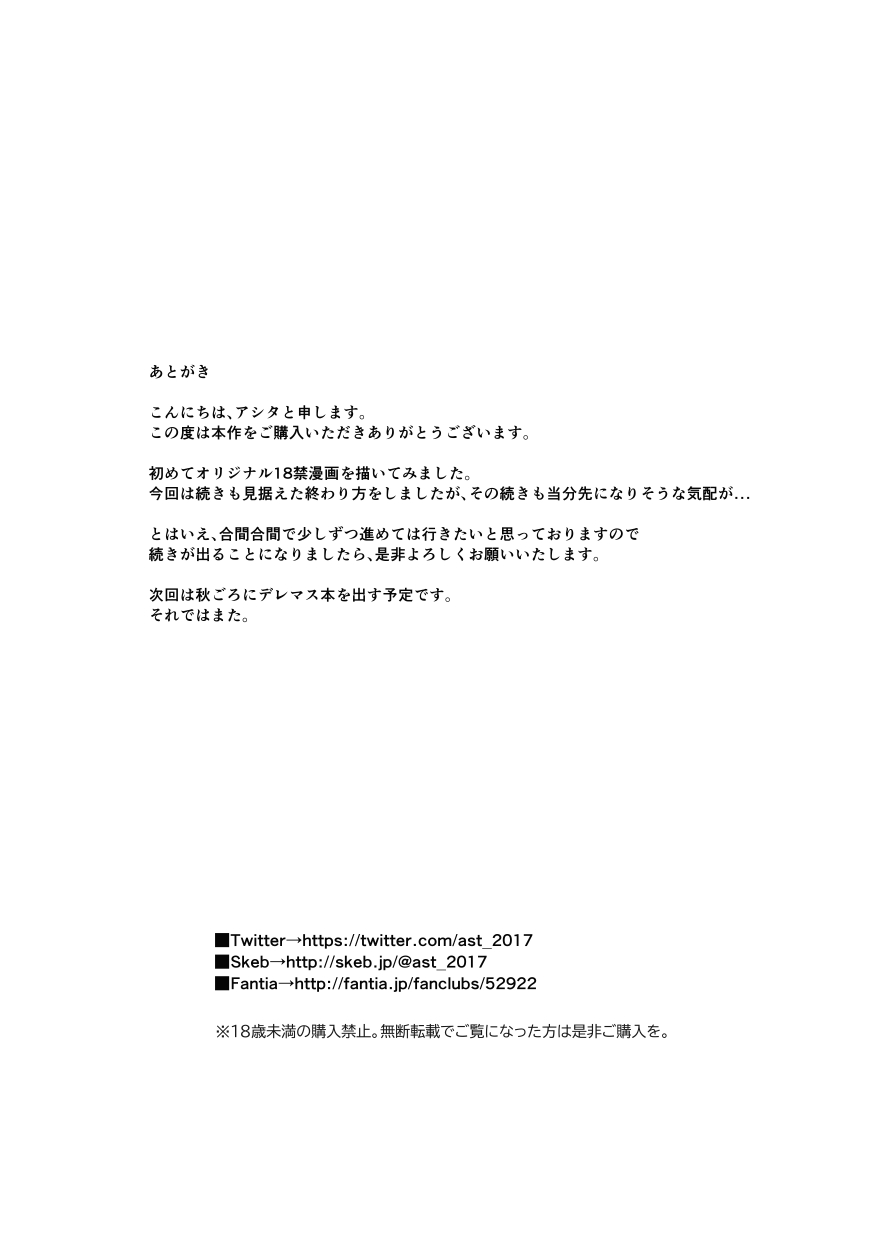 あとがき

こんにちは、アシタと申します。
この度は本作をご購入いただきありがとうございます。

初めてオリジナル18禁漫画を描いてみました。
今回は続きも見据えた終わり方をしましたが、その続きも当分先になりそうな気配が…

とはいえ、合間合間で少しずつ進めては行きたいと思っておりますので
続きが出ることになりましたら、是非よろしくお願いいたします。

次回は秋ごろにデレマス本を出す予定です。
それではまた。

■Twitter→https://twitter.com/ast_2017
■Skeb→http://skeb.jp/@ast_2017
■Fantia→http://fantia.jp/fanclubs/52922

※18歳未満の購入禁止。無断転載でご覧になった方は是非ご購入を。